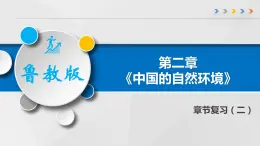 鲁教版

第二章
《中国的自然环境》

章节复习（二）